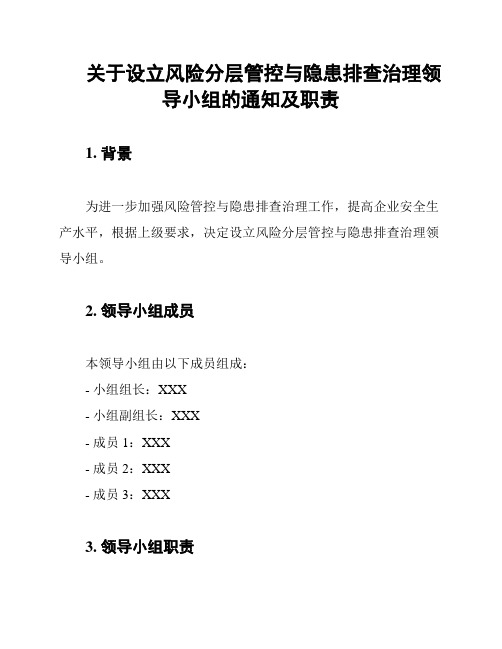 关于设立风险分层管控与隐患排查治理领导小组的通知及职责

1. 背景

为进一步加强风险管控与隐患排查治理工作，提高企业安全生产水平，根据上级要求，决定设立风险分层管控与隐患排查治理领导小组。

2. 领导小组成员

本领导小组由以下成员组成：
- 小组组长：XXX
- 小组副组长：XXX
- 成员 1：XXX
- 成员 2：XXX
- 成员 3：XXX

3. 领导小组职责